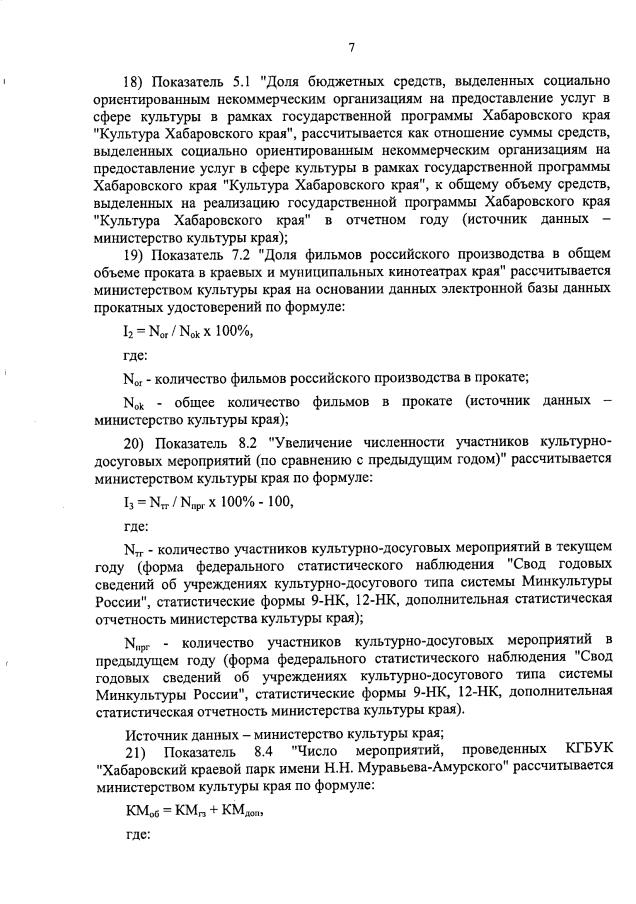 7

18) Показатель 5.1 "Доля бюджетных средств, выделенных социально ориентированным некоммерческим организациям на предоставление услуг в сфере культуры в рамках государственной программы Хабаровского края "Культура Хабаровского края", рассчитывается как отношение суммы средств, выделенных социально ориентированным некоммерческим организациям на предоставление услуг в сфере культуры в рамках государственной программы Хабаровского края "Культура Хабаровского края", к общему объему средств, выделенных на реализацию государственной программы Хабаровского края "Культура Хабаровского края" в отчетном году (источник данных – министерство культуры края);

19) Показатель 7.2 "Доля фильмов российского производства в общем объеме проката в краевых и муниципальных кинотеатрах края" рассчитывается министерством культуры края на основании данных электронной базы данных прокатных удостоверений по формуле:

$I_2 = N_{or} / N_{ok}$ x 100%,

где:

$N_{or}$ - количество фильмов российского производства в прокате;

$N_{ok}$ - общее количество фильмов в прокате (источник данных – министерство культуры края);

20) Показатель 8.2 "Увеличение численности участников культурно-досуговых мероприятий (по сравнению с предыдущим годом)" рассчитывается министерством культуры края по формуле:

$I_3 = N_{тг} / N_{прг}$ x 100% - 100,

где:

$N_{тг}$ - количество участников культурно-досуговых мероприятий в текущем году (форма федерального статистического наблюдения "Свод годовых сведений об учреждениях культурно-досугового типа системы Минкультуры России", статистические формы 9-НК, 12-НК, дополнительная статистическая отчетность министерства культуры края);

$N_{прг}$ - количество участников культурно-досуговых мероприятий в предыдущем году (форма федерального статистического наблюдения "Свод годовых сведений об учреждениях культурно-досугового типа системы Минкультуры России", статистические формы 9-НК, 12-НК, дополнительная статистическая отчетность министерства культуры края).

Источник данных – министерство культуры края;

21) Показатель 8.4 "Число мероприятий, проведенных КГБУК "Хабаровский краевой парк имени Н.Н. Муравьева-Амурского" рассчитывается министерством культуры края по формуле:

$КМ_{об} = КМ_{гз} + КМ_{доп}$,

где: